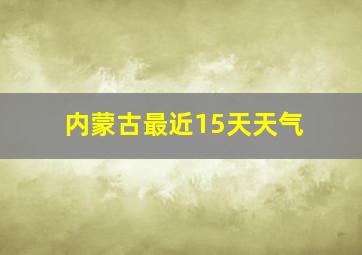 内蒙古最近15天天气